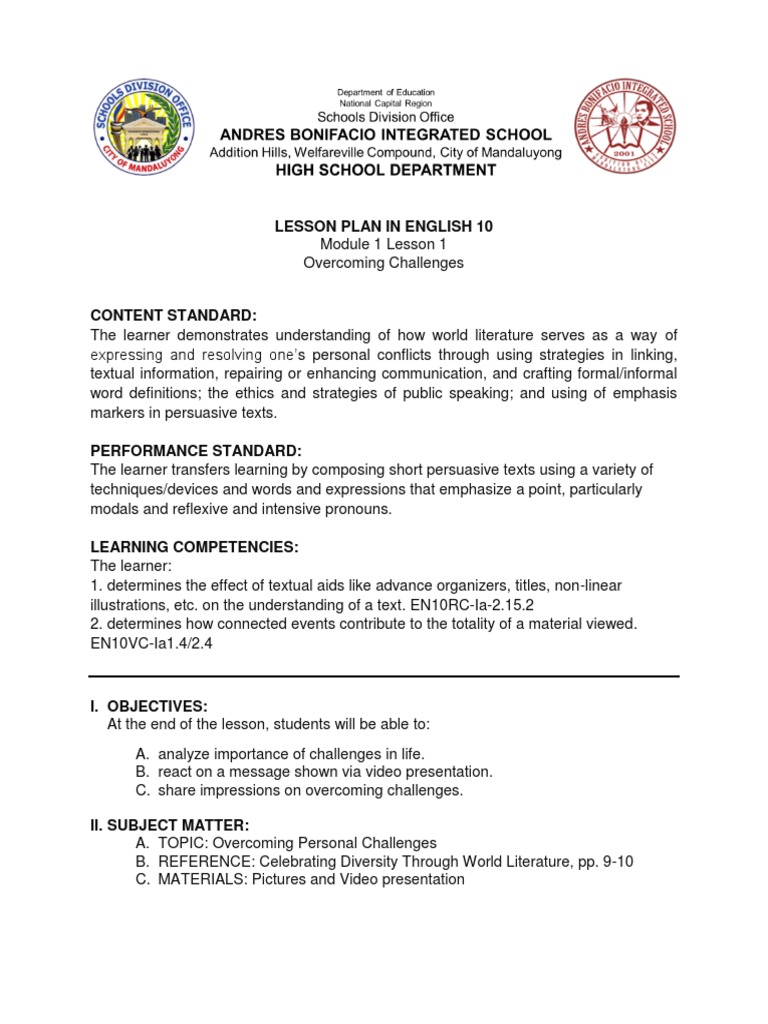 SCHOOLS DIVISION OFFICE
CITY OF MANDALUYONG

Department of Education
National Capital Region
Schools Division Office
ANDRES BONIFACIO INTEGRATED SCHOOL
Addition Hills, Welfareville Compound, City of Mandaluyong
HIGH SCHOOL DEPARTMENT

ANDRES BONIFACIO INTEGRATED SCHOOL
2001

LESSON PLAN IN ENGLISH 10
Module 1 Lesson 1
Overcoming Challenges

CONTENT STANDARD:
The learner demonstrates understanding of how world literature serves as a way of expressing and resolving one's personal conflicts through using strategies in linking, textual information, repairing or enhancing communication, and crafting formal/informal word definitions; the ethics and strategies of public speaking; and using of emphasis markers in persuasive texts.

PERFORMANCE STANDARD:
The learner transfers learning by composing short persuasive texts using a variety of techniques/devices and words and expressions that emphasize a point, particularly modals and reflexive and intensive pronouns.

LEARNING COMPETENCIES:
The learner:
1. determines the effect of textual aids like advance organizers, titles, non-linear illustrations, etc. on the understanding of a text. EN10RC-Ia-2.15.2
2. determines how connected events contribute to the totality of a material viewed. EN10VC-Ia1.4/2.4

I. OBJECTIVES:
At the end of the lesson, students will be able to:

A. analyze importance of challenges in life.
B. react on a message shown via video presentation.
C. share impressions on overcoming challenges.

II. SUBJECT MATTER:
A. TOPIC: Overcoming Personal Challenges
B. REFERENCE: Celebrating Diversity Through World Literature, pp. 9-10
C. MATERIALS: Pictures and Video presentation